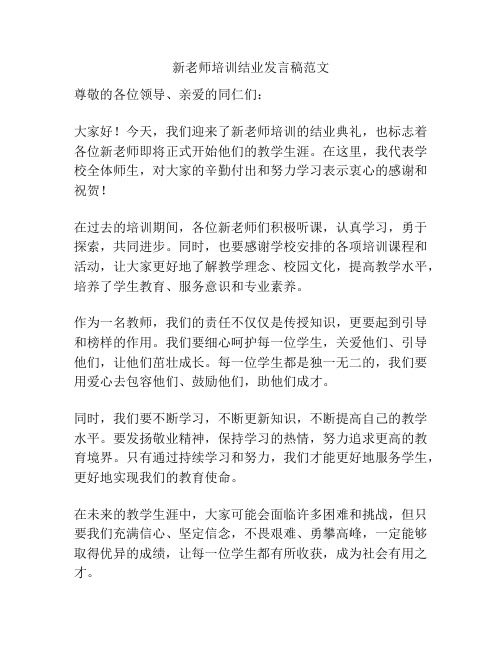 新老师培训结业发言稿范文

尊敬的各位领导、亲爱的同仁们：

大家好！今天，我们迎来了新老师培训的结业典礼，也标志着各位新老师即将正式开始他们的教学生涯。在这里，我代表学校全体师生，对大家的辛勤付出和努力学习表示衷心的感谢和祝贺！

在过去的培训期间，各位新老师们积极听课，认真学习，勇于探索，共同进步。同时，也要感谢学校安排的各项培训课程和活动，让大家更好地了解教学理念、校园文化，提高教学水平，培养了学生教育、服务意识和专业素养。

作为一名教师，我们的责任不仅仅是传授知识，更要起到引导和榜样的作用。我们要细心呵护每一位学生，关爱他们、引导他们，让他们茁壮成长。每一位学生都是独一无二的，我们要用爱心去包容他们、鼓励他们，助他们成才。

同时，我们要不断学习，不断更新知识，不断提高自己的教学水平。要发扬敬业精神，保持学习的热情，努力追求更高的教育境界。只有通过持续学习和努力，我们才能更好地服务学生，更好地实现我们的教育使命。

在未来的教学生涯中，大家可能会面临许多困难和挑战，但只要我们充满信心、坚定信念，不畏艰难、勇攀高峰，一定能够取得优异的成绩，让每一位学生都有所收获，成为社会有用之才。